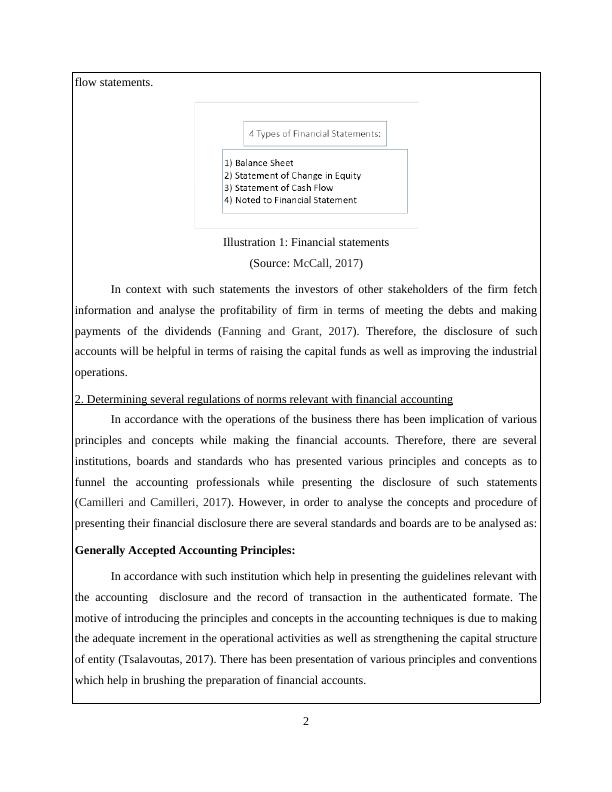 flow statements.

4 Types of Financial Statements:

1) Balance Sheet
2) Statement of Change in Equity
3) Statement of Cash Flow
4) Noted to Financial Statement

Illustration 1: Financial statements
(Source: McCall, 2017)

In context with such statements the investors of other stakeholders of the firm fetch information and analyse the profitability of firm in terms of meeting the debts and making payments of the dividends (Fanning and Grant, 2017). Therefore, the disclosure of such accounts will be helpful in terms of raising the capital funds as well as improving the industrial operations.

2. Determining several regulations of norms relevant with financial accounting

In accordance with the operations of the business there has been implication of various principles and concepts while making the financial accounts. Therefore, there are several institutions, boards and standards who has presented various principles and concepts as to funnel the accounting professionals while presenting the disclosure of such statements (Camilleri and Camilleri, 2017). However, in order to analyse the concepts and procedure of presenting their financial disclosure there are several standards and boards are to be analysed as:

Generally Accepted Accounting Principles:

In accordance with such institution which help in presenting the guidelines relevant with the accounting disclosure and the record of transaction in the authenticated formate. The motive of introducing the principles and concepts in the accounting techniques is due to making the adequate increment in the operational activities as well as strengthening the capital structure of entity (Tsalavoutas, 2017). There has been presentation of various principles and conventions which help in brushing the preparation of financial accounts.

2